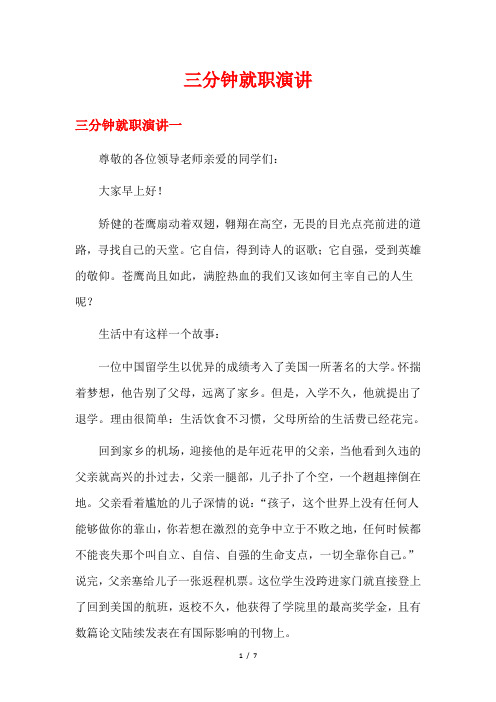 三分钟就职演讲

三分钟就职演讲一

尊敬的各位领导老师亲爱的同学们：

大家早上好！

矫健的苍鹰扇动着双翅，翱翔在高空，无畏的目光点亮前进的道路，寻找自己的天堂。它自信，得到诗人的讴歌；它自强，受到英雄的敬仰。苍鹰尚且如此，满腔热血的我们又该如何主宰自己的人生呢？

生活中有这样一个故事：

一位中国留学生以优异的成绩考入了美国一所著名的大学。怀揣着梦想，他告别了父母，远离了家乡。但是，入学不久，他就提出了退学。理由很简单：生活饮食不习惯，父母所给的生活费已经花完。

回到家乡的机场，迎接他的是年近花甲的父亲，当他看到久违的父亲就高兴的扑过去，父亲一腿部，儿子扑了个空，一个趔趄摔倒在地。父亲看着尴尬的儿子深情的说：“孩子，这个世界上没有任何人能够做你的靠山，你若想在激烈的竞争中立于不败之地，任何时候都不能丧失那个叫自立、自信、自强的生命支点，一切全靠你自己。”说完，父亲塞给儿子一张返程机票。这位学生没跨进家门就直接登上了回到美国的航班，返校不久，他获得了学院里的最高奖学金，且有数篇论文陆续发表在有国际影响的刊物上。

1 / 7